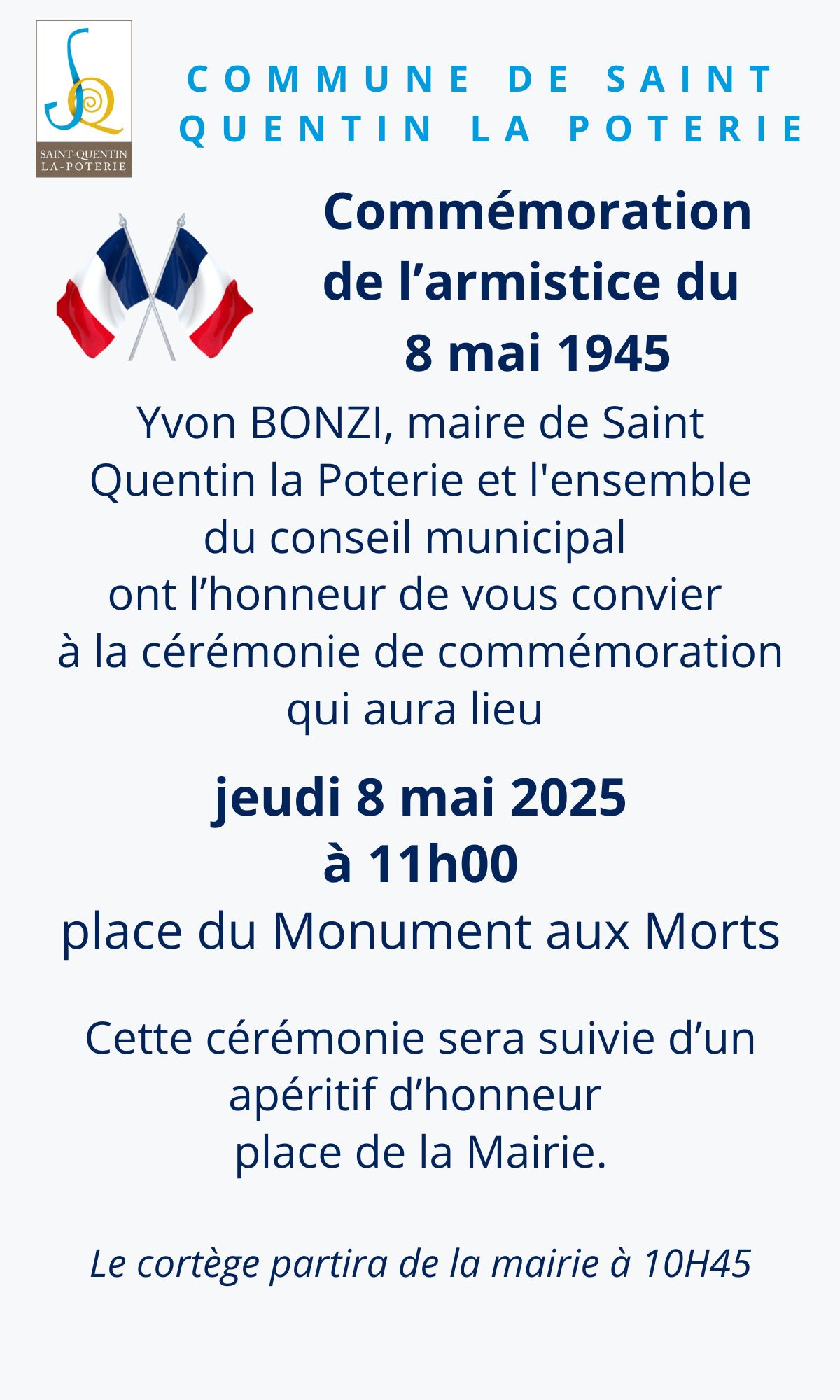 SQ
SAINT-QUENTIN LA-POTERIE

COMMUNE DE SAINT QUENTIN LA POTERIE

Commémoration de l’armistice du 8 mai 1945

Yvon BONZI, maire de Saint Quentin la Poterie et l'ensemble du conseil municipal ont l’honneur de vous convier à la cérémonie de commémoration qui aura lieu

jeudi 8 mai 2025
à 11h00
place du Monument aux Morts

Cette cérémonie sera suivie d’un apéritif d’honneur place de la Mairie.

Le cortège partira de la mairie à 10H45